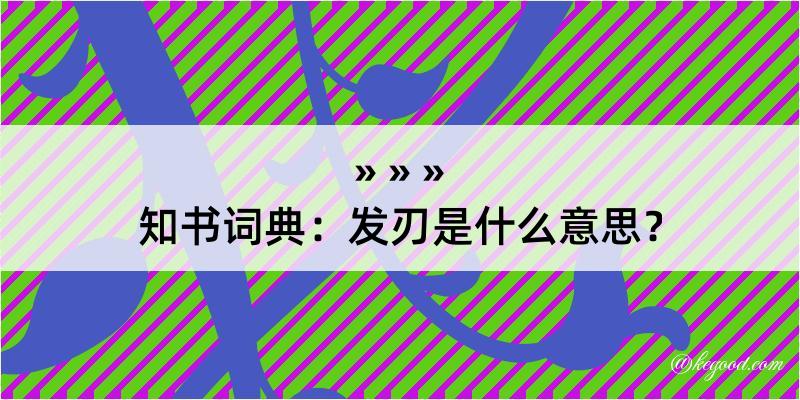 » » »
知书词典：发刃是什么意思？
@kegood.com